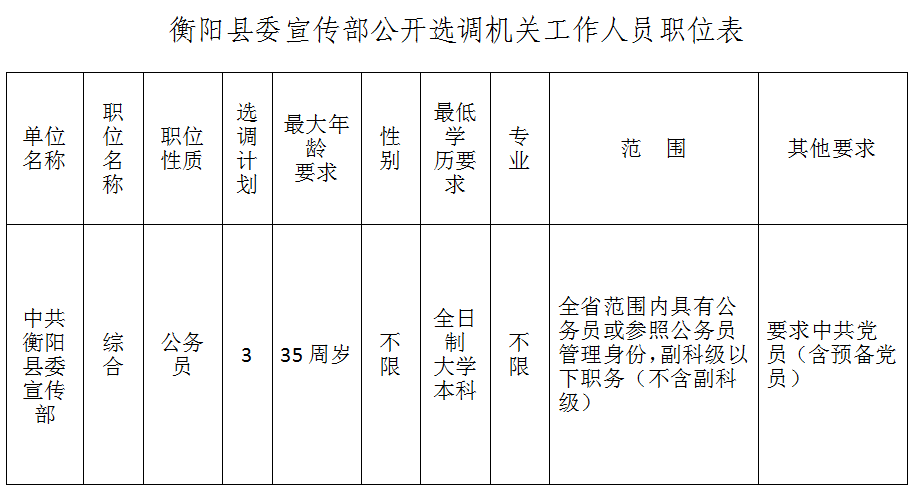 衡阳县委宣传部公开选调机关工作人员职位表

| 单位名称 | 职位名称 | 职位性质 | 选调计划 | 最大年龄要求 | 性别 | 最低学历要求 | 专业 | 范　围 | 其他要求 |
|---|---|---|---|---|---|---|---|---|---|
| 中共衡阳县委宣传部 | 综合 | 公务员 | 3 | 35周岁 | 不限 | 全日制大学本科 | 不限 | 全省范围内具有公务员或参照公务员管理身份，副科级以下职务（不含副科级） | 要求中共党员（含预备党员） |